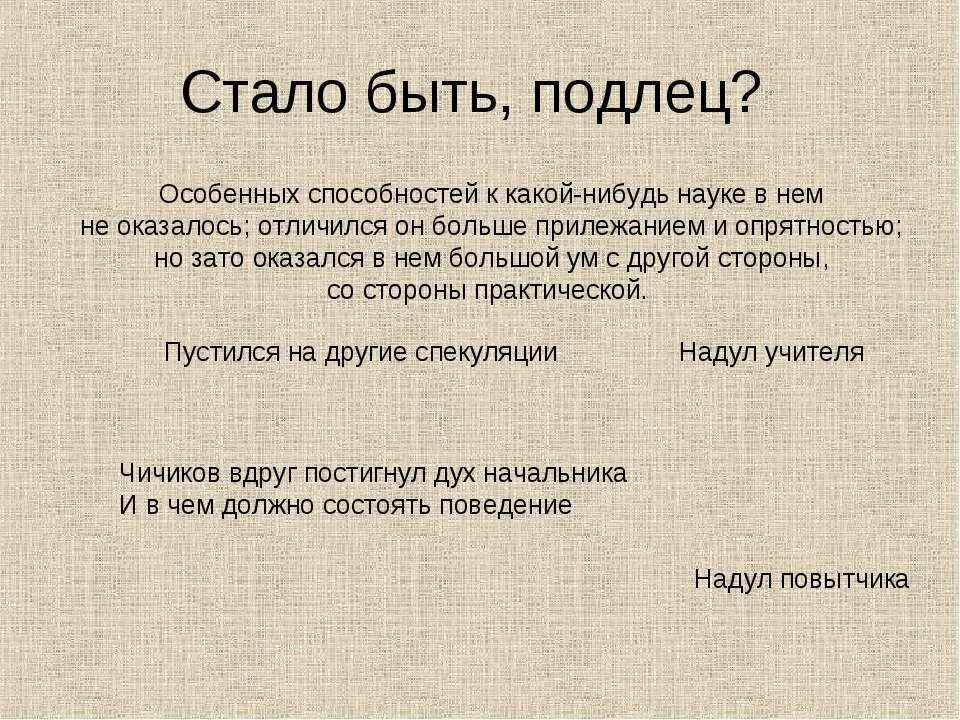 Стало быть, подлец?

Особенных способностей к какой-нибудь науке в нем не оказалось; отличился он больше прилежанием и опрятностью; но зато оказался в нем большой ум с другой стороны, со стороны практической.

Пустился на другие спекуляции

Надул учителя

Чичиков вдруг постигнул дух начальника
И в чем должно состоять поведение

Надул повытчика